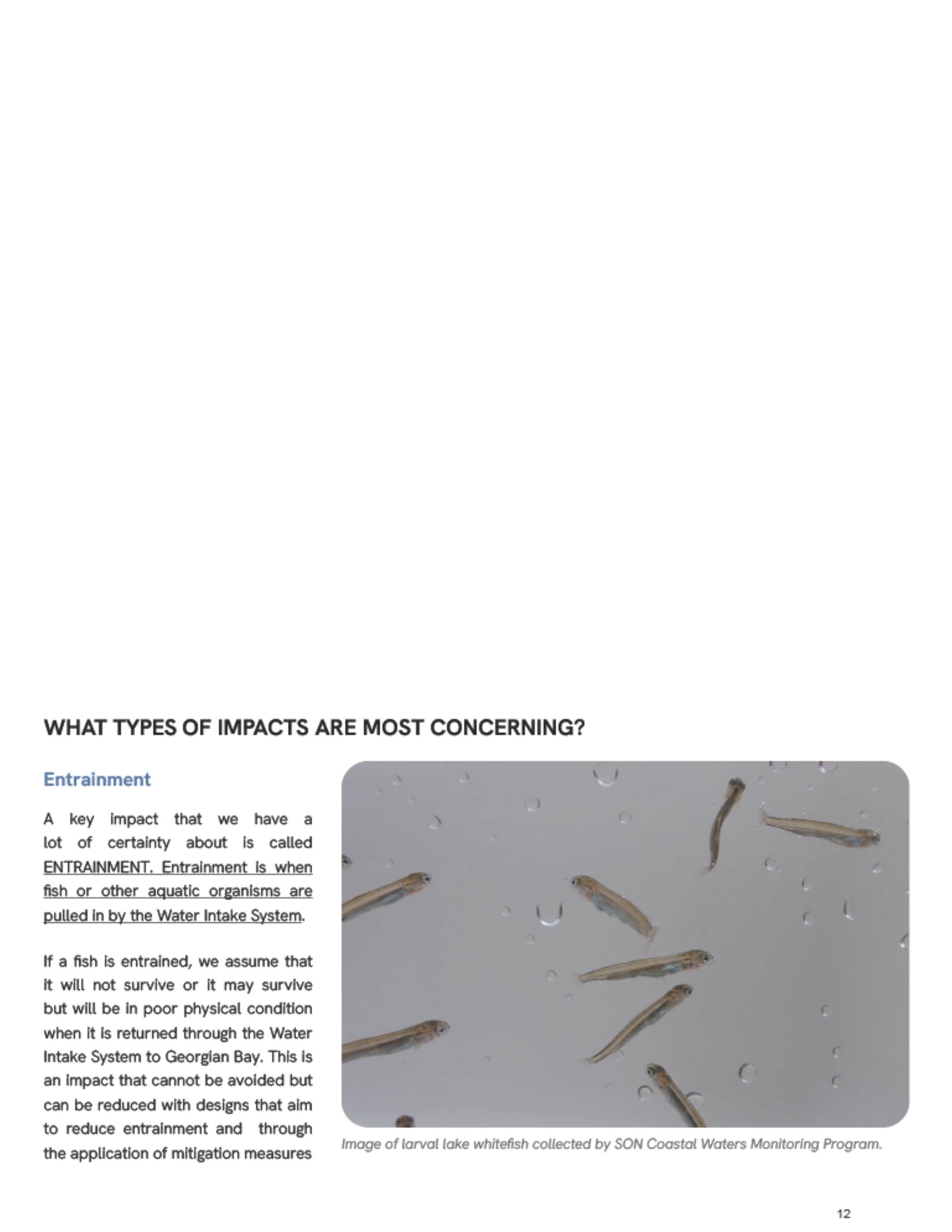 WHAT TYPES OF IMPACTS ARE MOST CONCERNING?

Entrainment

A key impact that we have a lot of certainty about is called ENTRAINMENT. Entrainment is when fish or other aquatic organisms are pulled in by the Water Intake System.

If a fish is entrained, we assume that it will not survive or it may survive but will be in poor physical condition when it is returned through the Water Intake System to Georgian Bay. This is an impact that cannot be avoided but can be reduced with designs that aim to reduce entrainment and through the application of mitigation measures

Image of larval lake whitefish collected by SON Coastal Waters Monitoring Program.

12